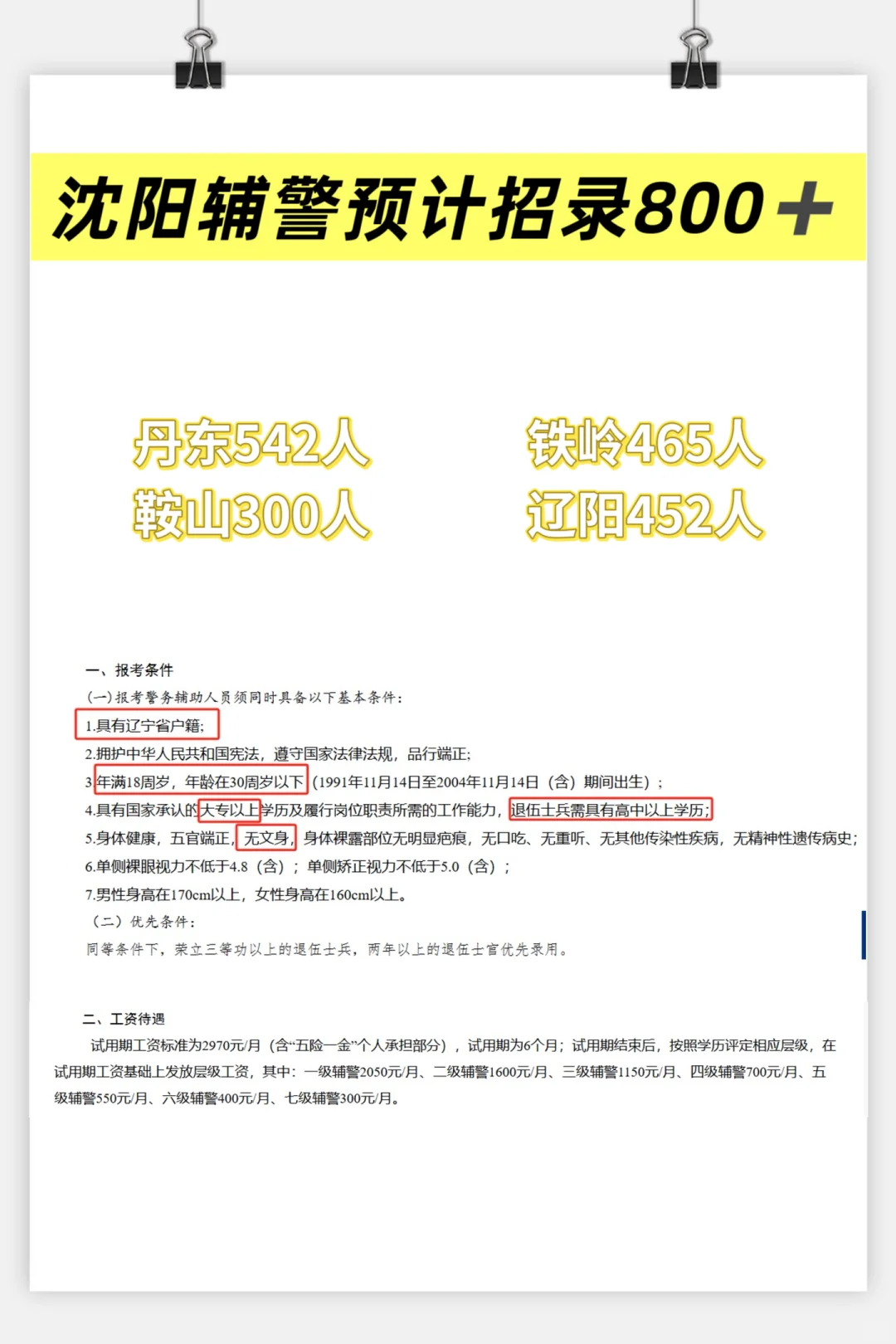 沈阳辅警预计招录800+

丹东542人
鞍山300人

铁岭465人
辽阳452人

一、报考条件
(一)报考警务辅助人员须同时具备以下基本条件:
1.具有辽宁省户籍;
2.拥护中华人民共和国宪法，遵守国家法律法规，品行端正;
3.年满18周岁，年龄在30周岁以下（1991年11月14日至2004年11月14日（含）期间出生）；
4.具有国家承认的大专以上学历及履行岗位职责所需的工作能力，退伍士兵需具有高中以上学历;
5.身体健康，五官端正，无文身，身体裸露部位无明显疤痕，无口吃、无重听、无其他传染性疾病，无精神性遗传病史;
6.单侧裸眼视力不低于4.8（含）；单侧矫正视力不低于5.0（含）；
7.男性身高在170cm以上，女性身高在160cm以上。
（二）优先条件:
同等条件下，荣立三等功以上的退伍士兵，两年以上的退伍士官优先录用。

二、工资待遇
试用期工资标准为2970元/月（含“五险一金”个人承担部分），试用期为6个月；试用期结束后，按照学历评定相应层级，在试用期工资基础上发放层级工资，其中：一级辅警2050元/月、二级辅警1600元/月、三级辅警1150元/月、四级辅警700元/月、五级辅警550元/月、六级辅警400元/月、七级辅警300元/月。